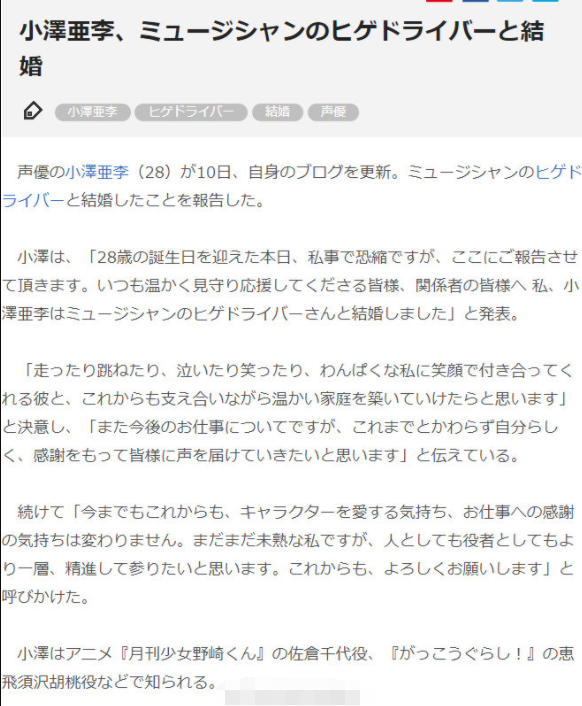 小澤亜李、ミュージシャンのヒゲドライバーと結婚

小澤亜李 ヒゲドライバー 結婚 声優

声優の小澤亜李（28）が10日、自身のブログを更新。ミュージシャンのヒゲドライバーと結婚したことを報告した。

小澤は、「28歳の誕生日を迎えた本日、私事で恐縮ですが、ここにご報告させて頂きます。いつも温かく見守り応援してくださる皆様、関係者の皆様へ 私、小澤亜李はミュージシャンのヒゲドライバーさんと結婚しました」と発表。

「走ったり跳ねたり、泣いたり笑ったり、わんぱくな私に笑顔で付き合ってくれる彼と、これからも支え合いながら温かい家庭を築いていけたらと思います」と決意し、「また今後のお仕事についてですが、これまでとかわらず自分らしく、感謝をもって皆様に声を届けていきたいと思います」と伝えている。

続けて「今までもこれからも、キャラクターを愛する気持ち、お仕事への感謝の気持ちは変わりません。まだまだ未熟な私ですが、人としても役者としてもより一層、精進して参りたいと思います。これからも、よろしくお願いします」と呼びかけた。

小澤はアニメ『月刊少女野崎くん』の佐倉千代役、『がっこうぐらし！』の恵飛須沢胡桃役などで知られる。